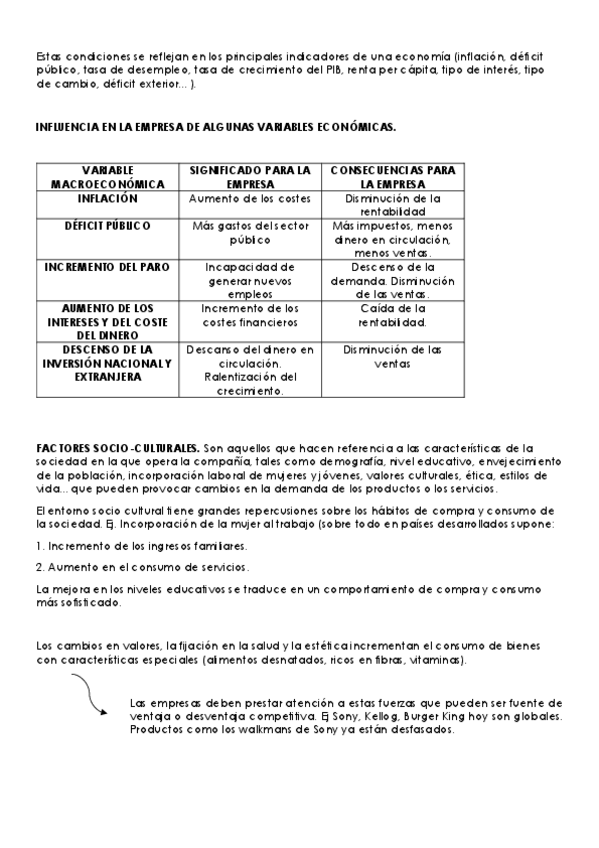 Estas condiciones se reflejan en los principales indicadores de una economía (inflación, déficit público, tasa de desempleo, tasa de crecimiento del PIB, renta per cápita, tipo de interés, tipo de cambio, déficit exterior... ).

INFLUENCIA EN LA EMPRESA DE ALGUNAS VARIABLES ECONÓMICAS.

| VARIABLE MACROECONÓMICA | SIGNIFICADO PARA LA EMPRESA | CONSECUENCIAS PARA LA EMPRESA |
|---|---|---|
| INFLACIÓN | Aumento de los costes | Disminución de la rentabilidad |
| DÉFICIT PÚBLICO | Más gastos del sector público | Más impuestos, menos dinero en circulación, menos ventas. |
| INCREMENTO DEL PARO | Incapacidad de generar nuevos empleos | Descenso de la demanda. Disminución de las ventas. |
| AUMENTO DE LOS INTERESES Y DEL COSTE DEL DINERO | Incremento de los costes financieros | Caída de la rentabilidad. |
| DESCENSO DE LA INVERSIÓN NACIONAL Y EXTRANJERA | Descanso del dinero en circulación. Ralentización del crecimiento. | Disminución de las ventas |

FACTORES SOCIO-CULTURALES. Son aquellos que hacen referencia a las características de la sociedad en la que opera la compañía, tales como demografía, nivel educativo, envejecimiento de la población, incorporación laboral de mujeres y jóvenes, valores culturales, ética, estilos de vida... que pueden provocar cambios en la demanda de los productos o los servicios.

El entorno socio cultural tiene grandes repercusiones sobre los hábitos de compra y consumo de la sociedad. Ej. Incorporación de la mujer al trabajo (sobre todo en países desarrollados supone:

1. Incremento de los ingresos familiares.

2. Aumento en el consumo de servicios.

La mejora en los niveles educativos se traduce en un comportamiento de compra y consumo más sofisticado.

Los cambios en valores, la fijación en la salud y la estética incrementan el consumo de bienes con características especiales (alimentos desnatados, ricos en fibras, vitaminas).

Las empresas deben prestar atención a estas fuerzas que pueden ser fuente de ventaja o desventaja competitiva. Ej Sony, Kellog, Burger King hoy son globales. Productos como los walkmans de Sony ya están desfasados.